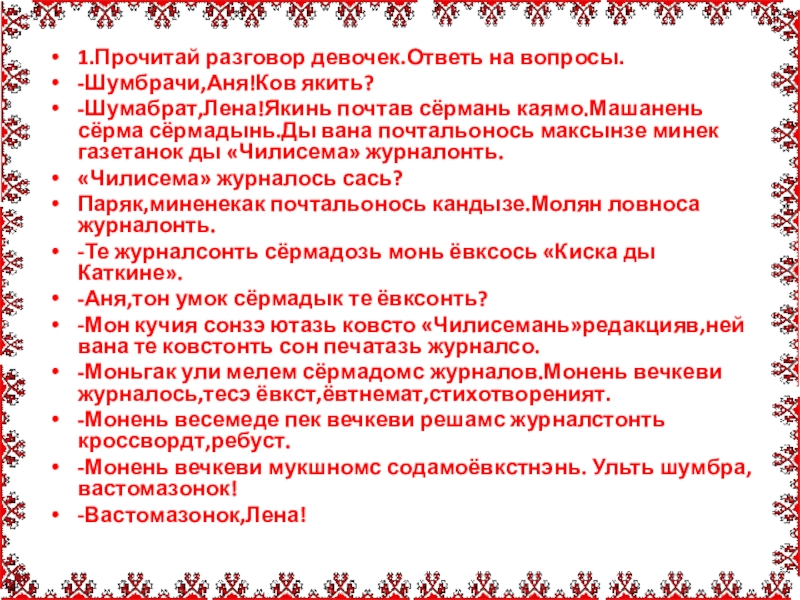 • 1.Прочитай разговор девочек.Ответь на вопросы.
• -Шумбрачи,Аня!Ков якить?
• -Шумабрат,Лена!Якинь почтав сёрмань каямо.Машанень сёрма сёрмадынь.Ды вана почтальонось максынзе минек газетанок ды «Чилисема» журналонть.
• «Чилисема» журналось сась?
• Паряк,миненекак почтальонось кандызе.Молян ловноса журналонть.
• -Те журналсонть сёрмадозь монь ёвксось «Киска ды Каткине».
• -Аня,тон умок сёрмадык те ёвксонть?
• -Мон кучия сонзэ ютазь ковсто «Чилисемань»редакцияв,ней вана те ковстонть сон печатазь журналсо.
• -Моньгак ули мелем сёрмадомс журналов.Монень вечкеви журналось,тесэ ёвкст,ёвтнемат,стихотвореният.
• -Монень весемеде пек вечкеви решамс журналстонть кроссвордт,ребуст.
• -Монень вечкеви мукшномс содамоёвкстнэнь. Ульть шумбра, вастомазонок!
• -Вастомазонок,Лена!